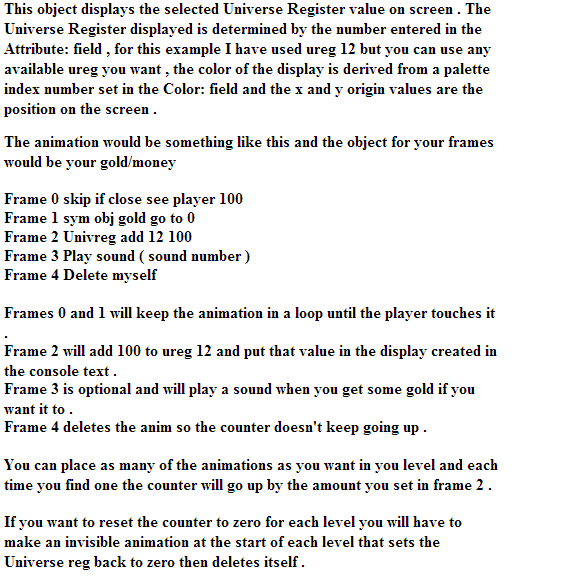 This object displays the selected Universe Register value on screen . The Universe Register displayed is determined by the number entered in the Attribute: field , for this example I have used ureg 12 but you can use any available ureg you want , the color of the display is derived from a palette index number set in the Color: field and the x and y origin values are the position on the screen .

The animation would be something like this and the object for your frames would be your gold/money

Frame 0 skip if close see player 100
Frame 1 sym obj gold go to 0
Frame 2 Univreg add 12 100
Frame 3 Play sound ( sound number )
Frame 4 Delete myself

Frames 0 and 1 will keep the animation in a loop until the player touches it .
Frame 2 will add 100 to ureg 12 and put that value in the display created in the console text .
Frame 3 is optional and will play a sound when you get some gold if you want it to .
Frame 4 deletes the anim so the counter doesn't keep going up .

You can place as many of the animations as you want in you level and each time you find one the counter will go up by the amount you set in frame 2 .

If you want to reset the counter to zero for each level you will have to make an invisible animation at the start of each level that sets the Universe reg back to zero then deletes itself .